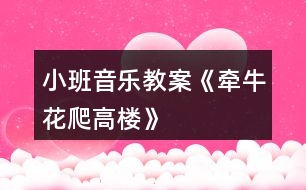 小班音乐教案《牵牛花爬高楼》